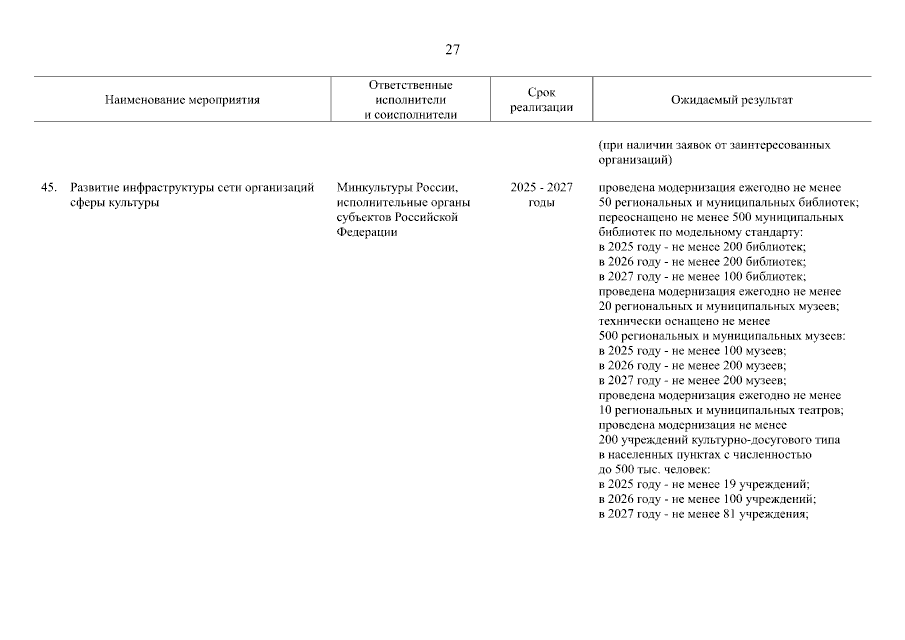 27

| Наименование мероприятия | Ответственные исполнители и соисполнители | Срок реализации | Ожидаемый результат |
|---|---|---|---|
| | | | (при наличии заявок от заинтересованных организаций) |
| 45. Развитие инфраструктуры сети организаций сферы культуры | Минкультуры России, исполнительные органы субъектов Российской Федерации | 2025 - 2027 годы | проведена модернизация ежегодно не менее 50 региональных и муниципальных библиотек; переоснащено не менее 500 муниципальных библиотек по модельному стандарту: в 2025 году - не менее 200 библиотек; в 2026 году - не менее 200 библиотек; в 2027 году - не менее 100 библиотек; проведена модернизация ежегодно не менее 20 региональных и муниципальных музеев; технически оснащено не менее 500 региональных и муниципальных музеев: в 2025 году - не менее 100 музеев; в 2026 году - не менее 200 музеев; в 2027 году - не менее 200 музеев; проведена модернизация ежегодно не менее 10 региональных и муниципальных театров; проведена модернизация не менее 200 учреждений культурно-досугового типа в населенных пунктах с численностью до 500 тыс. человек: в 2025 году - не менее 19 учреждений; в 2026 году - не менее 100 учреждений; в 2027 году - не менее 81 учреждения; |